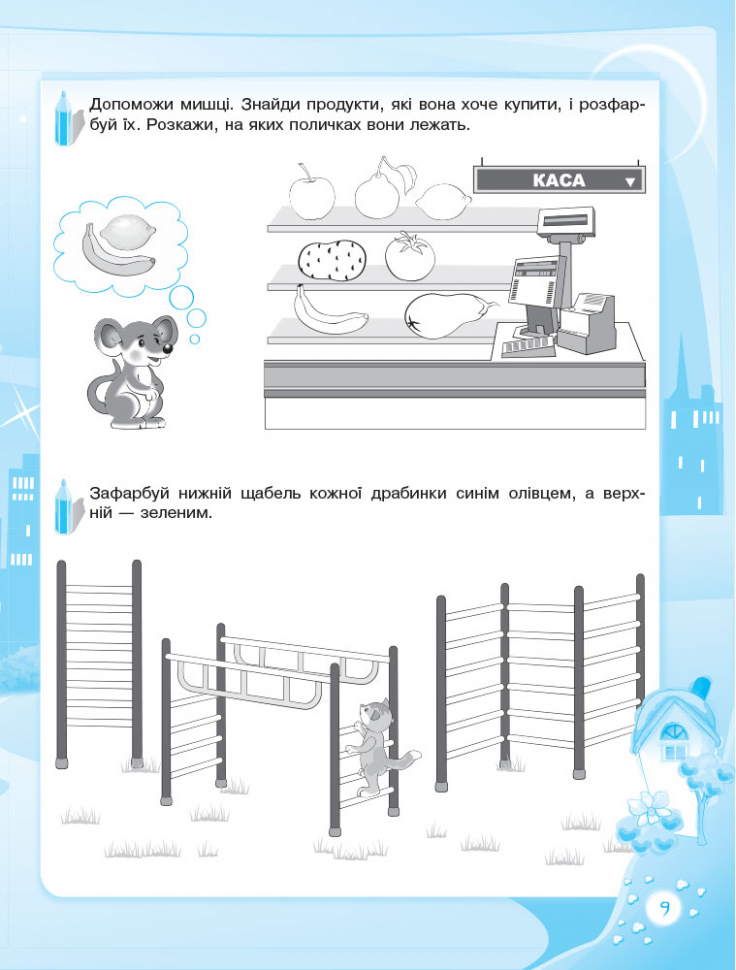 Допоможи мишці. Знайди продукти, які вона хоче купити, і розфарбуй їх. Розкажи, на яких поличках вони лежать.

КАСА

Зафарбуй нижній щабель кожної драбинки синім олівцем, а верхній — зеленим.

9